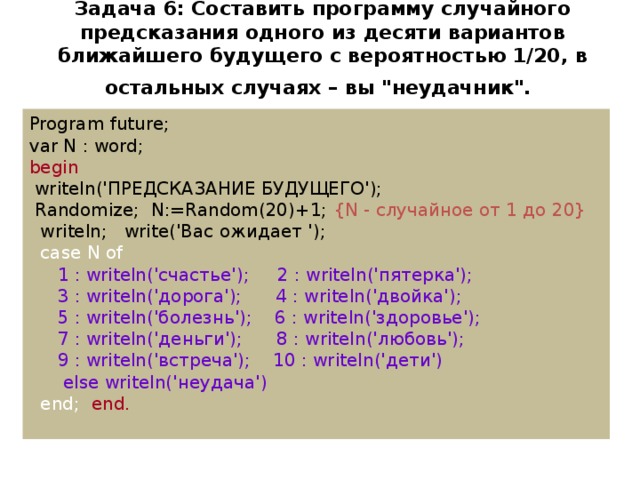 Задача 6: Составить программу случайного предсказания одного из десяти вариантов ближайшего будущего с вероятностью 1/20, в остальных случаях – вы "неудачник".

Program future;
var N : word;
begin
 writeln('ПРЕДСКАЗАНИЕ БУДУЩЕГО');
 Randomize; N:=Random(20)+1; {N - случайное от 1 до 20}
  writeln; write('Вас ожидает ');
  case N of
    1 : writeln('счастье'); 2 : writeln('пятерка');
    3 : writeln('дорога'); 4 : writeln('двойка');
    5 : writeln('болезнь'); 6 : writeln('здоровье');
    7 : writeln('деньги'); 8 : writeln('любовь');
    9 : writeln('встреча'); 10 : writeln('дети')
     else writeln('неудача')
  end; end.